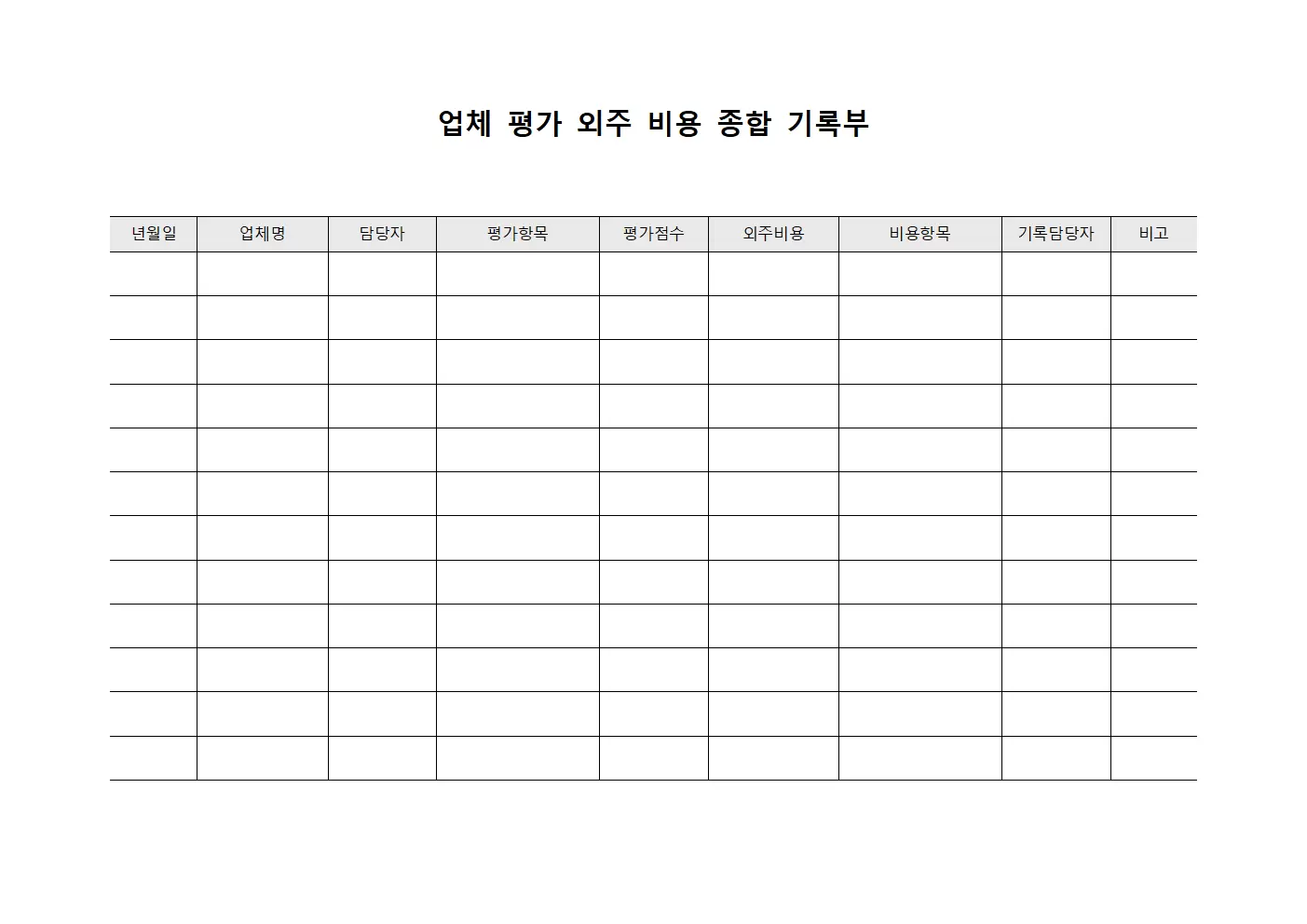 업체 평가 외주 비용 종합 기록부

| 년월일 | 업체명 | 담당자 | 평가항목 | 평가점수 | 외주비용 | 비용항목 | 기록담당자 | 비고 |
|---|---|---|---|---|---|---|---|---|
| | | | | | | | | |
| | | | | | | | | |
| | | | | | | | | |
| | | | | | | | | |
| | | | | | | | | |
| | | | | | | | | |
| | | | | | | | | |
| | | | | | | | | |
| | | | | | | | | |
| | | | | | | | | |
| | | | | | | | | |
| | | | | | | | | |